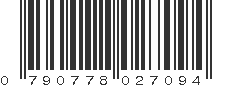 0 790778 027094